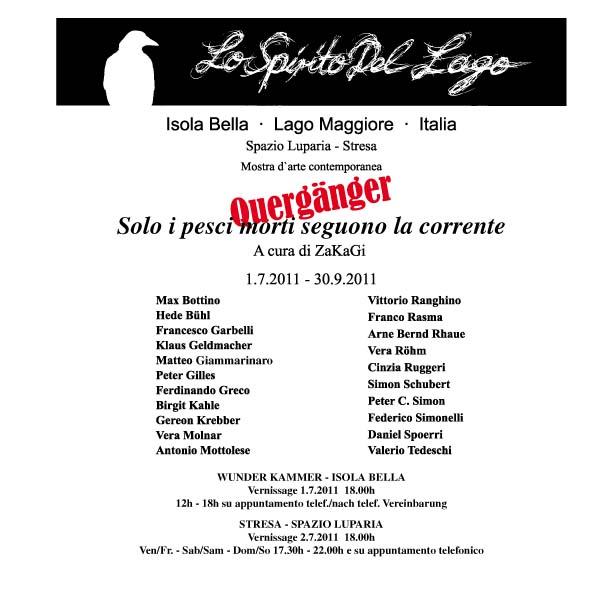 Lo Spirito Del Lago

Isola Bella · Lago Maggiore · Italia
Spazio Luparia - Stresa
Mostra d'arte contemporanea

Quergänger
Solo i pesci morti seguono la corrente
A cura di ZaKaGi

1.7.2011 - 30.9.2011

Max Bottino
Hede Bühl
Francesco Garbelli
Klaus Geldmacher
Matteo Giammarinaro
Peter Gilles
Ferdinando Greco
Birgit Kahle
Gereon Krebber
Vera Molnar
Antonio Mottolese

Vittorio Ranghino
Franco Rasma
Arne Bernd Rhaue
Vera Röhm
Cinzia Ruggeri
Simon Schubert
Peter C. Simon
Federico Simonelli
Daniel Spoerri
Valerio Tedeschi

WUNDER KAMMER - ISOLA BELLA
Vernissage 1.7.2011 18.00h
12h - 18h su appuntamento telef./nach telef. Vereinbarung

STRESA - SPAZIO LUPARIA
Vernissage 2.7.2011 18.00h
Ven/Fr. - Sab/Sam - Dom/So 17.30h - 22.00h e su appuntamento telefonico